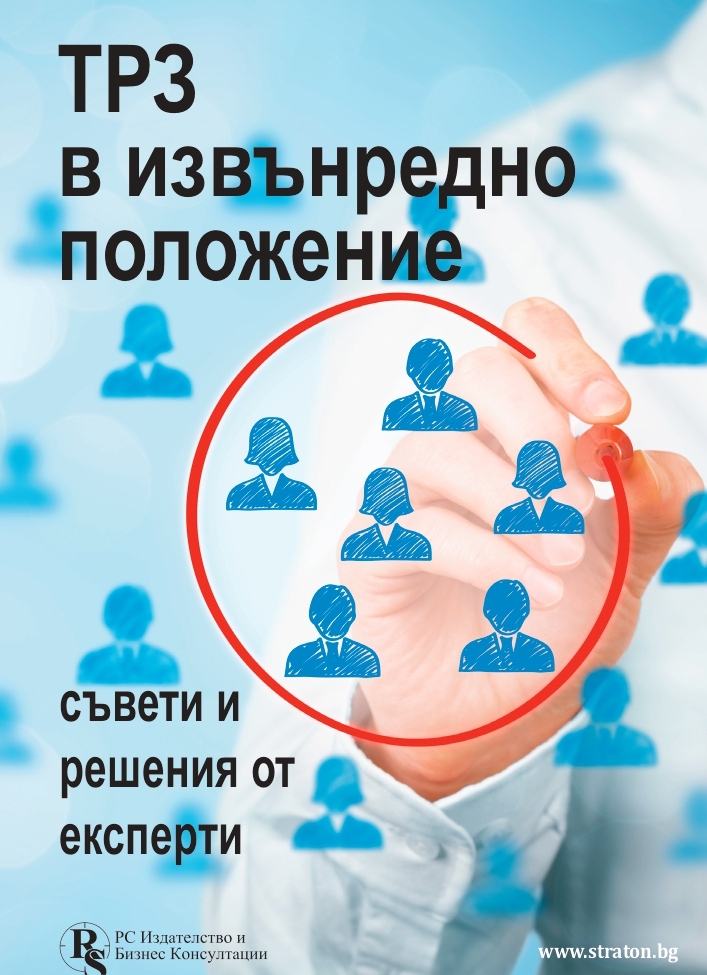 ТРЗ
в извънредно
положение

съвети и
решения от
експерти

RS РС Издателство и Бизнес Консултации

www.straton.bg